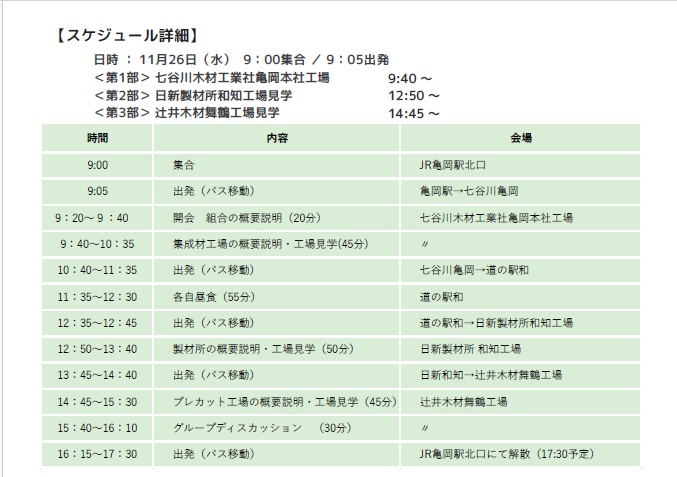 【スケジュール詳細】

日時 ： 11月26日（水） 9：00集合 ／ 9：05出発
＜第1部＞ 七谷川木材工業社亀岡本社工場 9:40 ～
＜第2部＞ 日新製材所和知工場見学 12:50 ～
＜第3部＞ 辻井木材舞鶴工場見学 14:45 ～

| 時間 | 内容 | 会場 |
|---|---|---|
| 9:00 | 集合 | JR亀岡駅北口 |
| 9:05 | 出発（バス移動） | 亀岡駅→七谷川亀岡 |
| 9：20～9：40 | 開会　組合の概要説明（20分） | 七谷川木材工業社亀岡本社工場 |
| 9：40～10：35 | 集成材工場の概要説明・工場見学(45分) | 〃 |
| 10：40～11：35 | 出発（バス移動） | 七谷川亀岡→道の駅和 |
| 11：35～12：30 | 各自昼食（55分） | 道の駅和 |
| 12：35～12：45 | 出発（バス移動） | 道の駅和→日新製材所和知工場 |
| 12：50～13：40 | 製材所の概要説明・工場見学（50分） | 日新製材所 和知工場 |
| 13：45～14：40 | 出発（バス移動） | 日新和知→辻井木材舞鶴工場 |
| 14：45～15：30 | プレカット工場の概要説明・工場見学（45分） | 辻井木材舞鶴工場 |
| 15：40～16：10 | グループディスカッション　（30分） | 〃 |
| 16：15～17：30 | 出発（バス移動） | JR亀岡駅北口にて解散（17:30予定） |